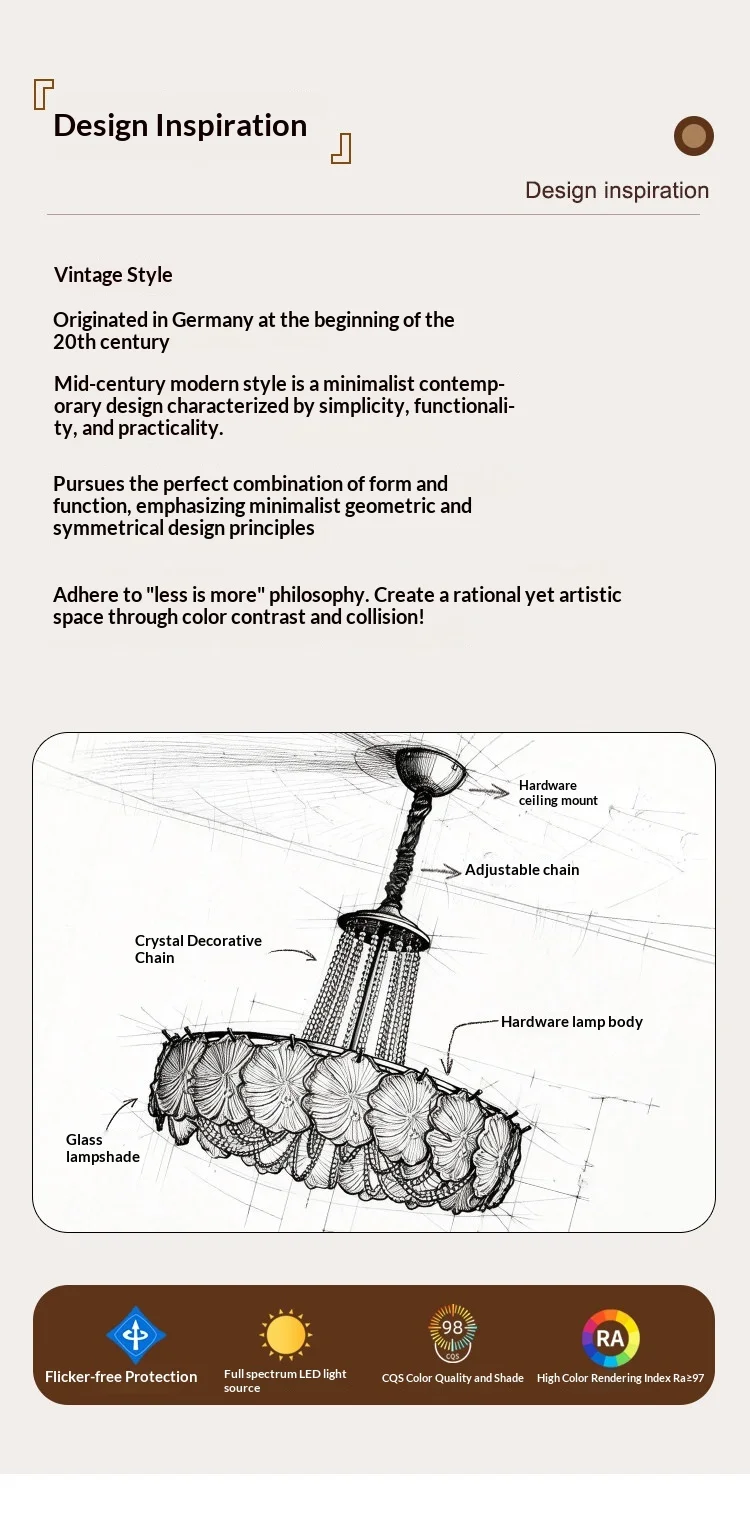 Design Inspiration

Design inspiration

Vintage Style

Originated in Germany at the beginning of the 20th century

Mid-century modern style is a minimalist contemporary design characterized by simplicity, functionality, and practicality.

Pursues the perfect combination of form and function, emphasizing minimalist geometric and symmetrical design principles

Adhere to "less is more" philosophy. Create a rational yet artistic space through color contrast and collision!

Hardware
ceiling mount

Adjustable chain

Crystal Decorative
Chain

Hardware lamp body

Glass
lampshade

Flicker-free Protection

Full spectrum LED light source

98
CQS

CQS Color Quality and Shade

RA

High Color Rendering Index Ra≥97